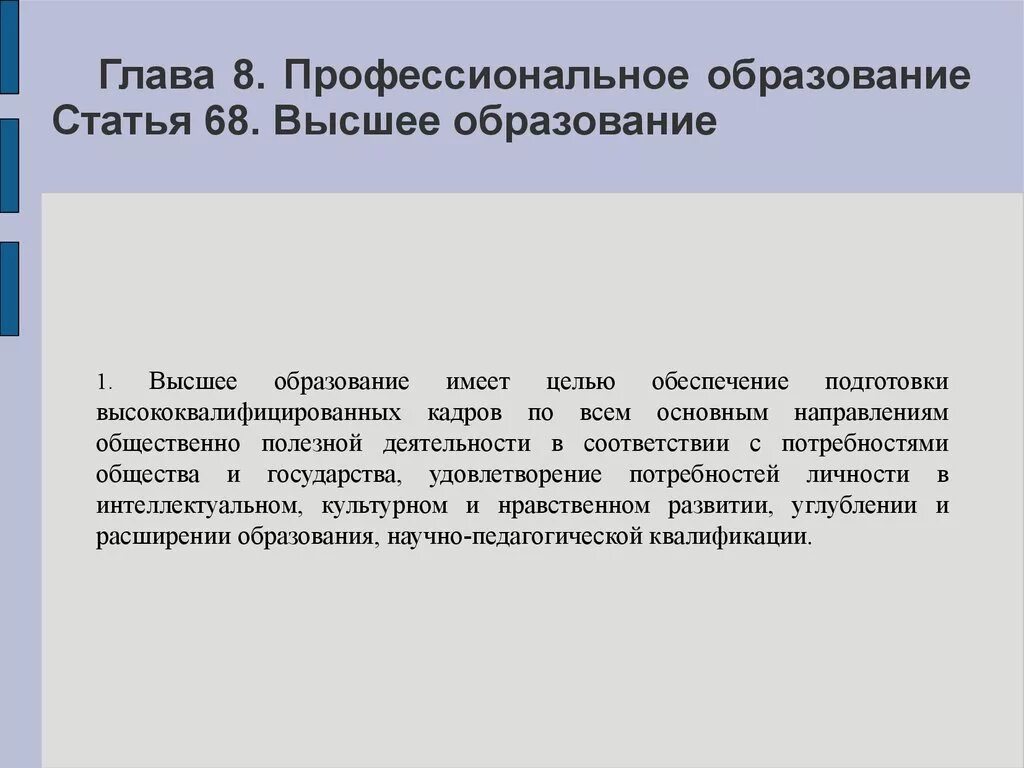 Глава 8. Профессиональное образование
Статья 68. Высшее образование

1. Высшее образование имеет целью обеспечение подготовки высококвалифицированных кадров по всем основным направлениям общественно полезной деятельности в соответствии с потребностями общества и государства, удовлетворение потребностей личности в интеллектуальном, культурном и нравственном развитии, углублении и расширении образования, научно-педагогической квалификации.